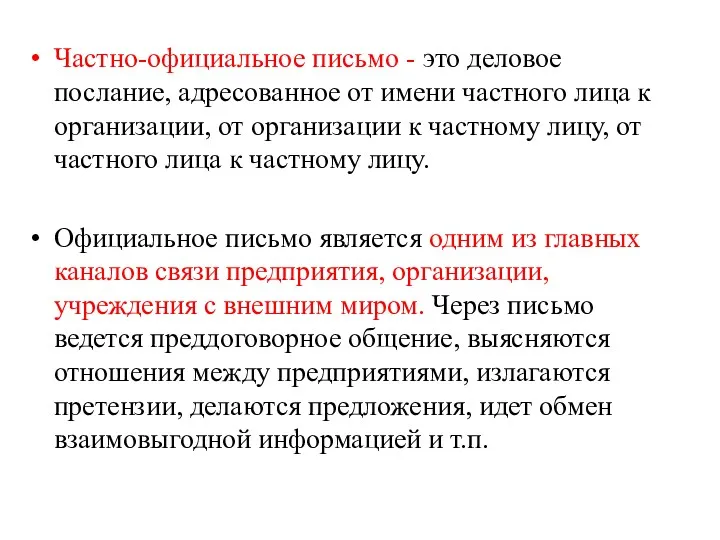 • Частно-официальное письмо - это деловое послание, адресованное от имени частного лица к организации, от организации к частному лицу, от частного лица к частному лицу.

• Официальное письмо является одним из главных каналов связи предприятия, организации, учреждения с внешним миром. Через письмо ведется преддоговорное общение, выясняются отношения между предприятиями, излагаются претензии, делаются предложения, идет обмен взаимовыгодной информацией и т.п.